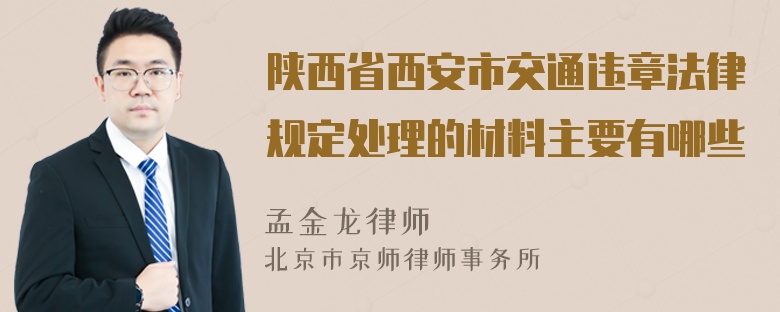 陕西省西安市交通违章法律规定处理的材料主要有哪些

孟金龙律师
北京市京师律师事务所